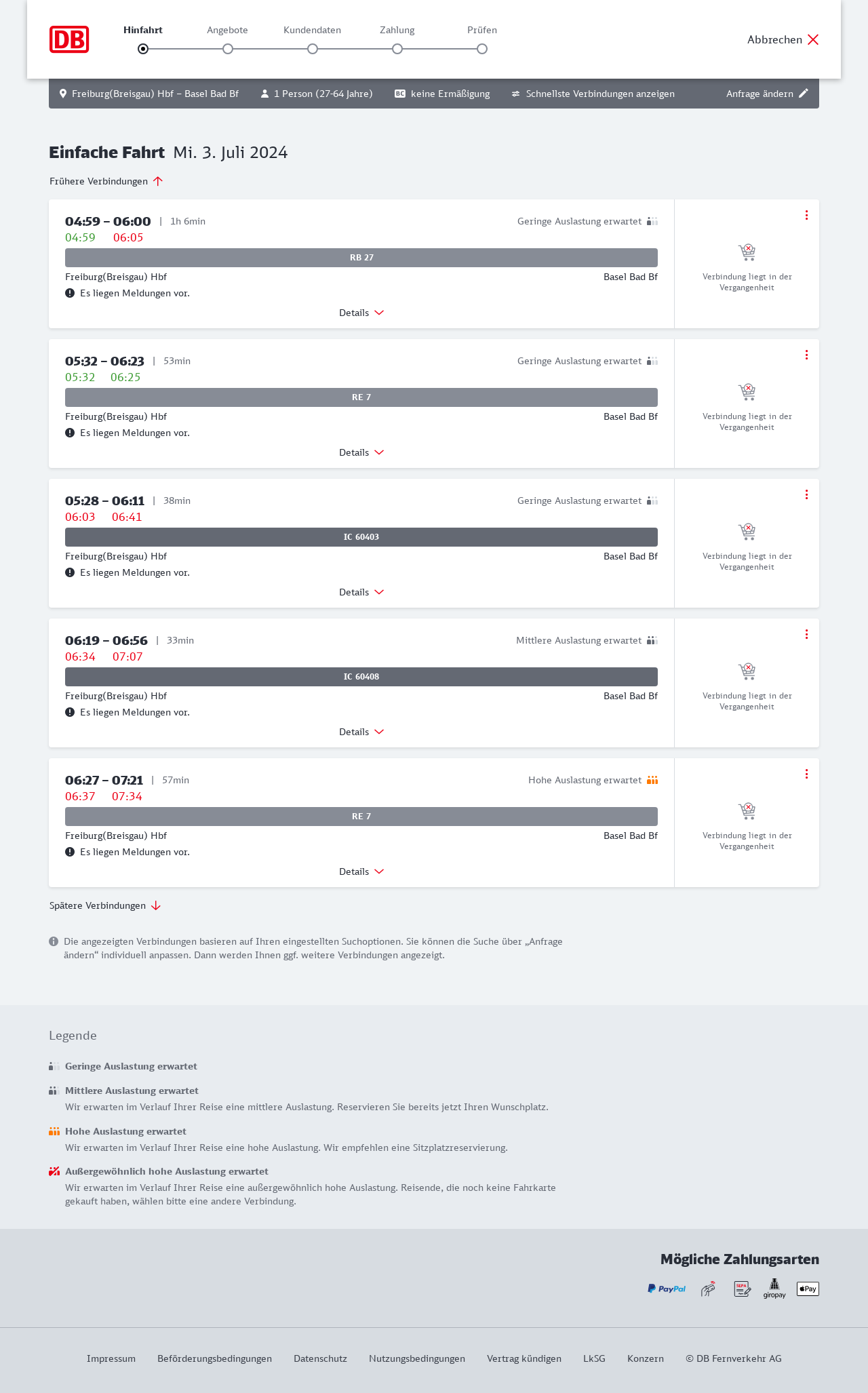 DB

Hinfahrt Angebote Kundendaten Zahlung Prüfen

Abbrechen

Freiburg(Breisgau) Hbf – Basel Bad Bf 1 Person (27-64 Jahre) BC keine Ermäßigung Schnellste Verbindungen anzeigen Anfrage ändern

Einfache Fahrt Mi. 3. Juli 2024

Frühere Verbindungen

04:59 – 06:00 | 1h 6min
Geringe Auslastung erwartet
04:59 06:05
RB 27
Freiburg(Breisgau) Hbf Basel Bad Bf
Es liegen Meldungen vor.
Details
Verbindung liegt in der Vergangenheit

05:32 – 06:23 | 53min
Geringe Auslastung erwartet
05:32 06:25
RE 7
Freiburg(Breisgau) Hbf Basel Bad Bf
Es liegen Meldungen vor.
Details
Verbindung liegt in der Vergangenheit

05:28 – 06:11 | 38min
Geringe Auslastung erwartet
06:03 06:41
IC 60403
Freiburg(Breisgau) Hbf Basel Bad Bf
Es liegen Meldungen vor.
Details
Verbindung liegt in der Vergangenheit

06:19 – 06:56 | 33min
Mittlere Auslastung erwartet
06:34 07:07
IC 60408
Freiburg(Breisgau) Hbf Basel Bad Bf
Es liegen Meldungen vor.
Details
Verbindung liegt in der Vergangenheit

06:27 – 07:21 | 57min
Hohe Auslastung erwartet
06:37 07:34
RE 7
Freiburg(Breisgau) Hbf Basel Bad Bf
Es liegen Meldungen vor.
Details
Verbindung liegt in der Vergangenheit

Spätere Verbindungen

Die angezeigten Verbindungen basieren auf Ihren eingestellten Suchoptionen. Sie können die Suche über „Anfrage ändern“ individuell anpassen. Dann werden Ihnen ggf. weitere Verbindungen angezeigt.

Legende

Geringe Auslastung erwartet

Mittlere Auslastung erwartet
Wir erwarten im Verlauf Ihrer Reise eine mittlere Auslastung. Reservieren Sie bereits jetzt Ihren Wunschplatz.

Hohe Auslastung erwartet
Wir erwarten im Verlauf Ihrer Reise eine hohe Auslastung. Wir empfehlen eine Sitzplatzreservierung.

Außergewöhnlich hohe Auslastung erwartet
Wir erwarten im Verlauf Ihrer Reise eine außergewöhnlich hohe Auslastung. Reisende, die noch keine Fahrkarte gekauft haben, wählen bitte eine andere Verbindung.

Mögliche Zahlungsarten

PayPal SEPA giropay Pay

Impressum Beförderungsbedingungen Datenschutz Nutzungsbedingungen Vertrag kündigen LkSG Konzern © DB Fernverkehr AG